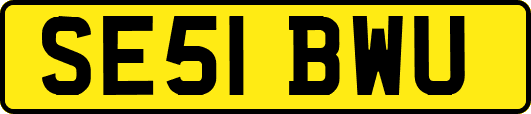 SE51 BWU